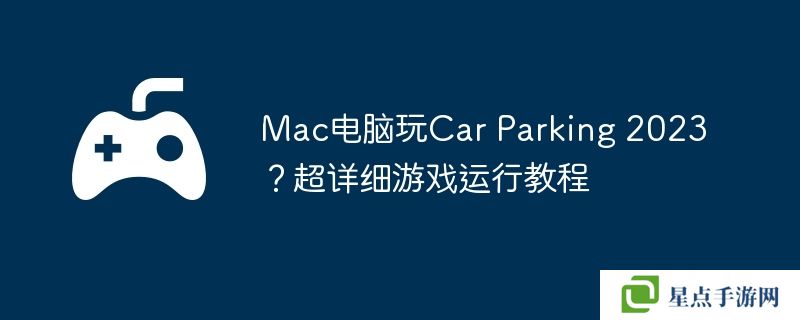 Mac电脑玩Car Parking 2023？超详细游戏运行教程

星点手游网